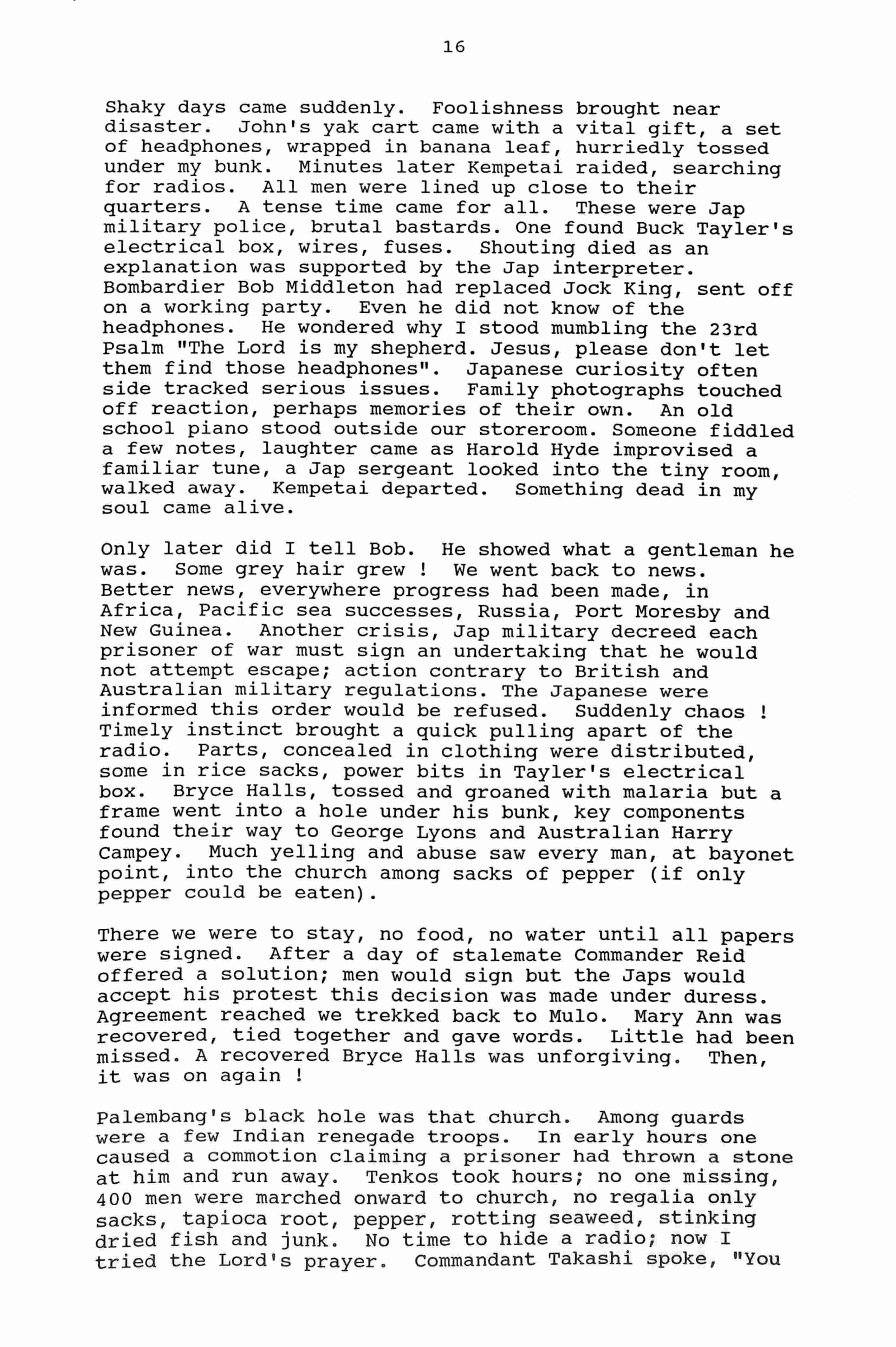 16

Shaky days came suddenly. Foolishness brought near disaster. John's yak cart came with a vital gift, a set of headphones, wrapped in banana leaf, hurriedly tossed under my bunk. Minutes later Kempetai raided, searching for radios. All men were lined up close to their quarters. A tense time came for all. These were Jap military police, brutal bastards. One found Buck Tayler's electrical box, wires, fuses. Shouting died as an explanation was supported by the Jap interpreter. Bombardier Bob Middleton had replaced Jock King, sent off on a working party. Even he did not know of the headphones. He wondered why I stood mumbling the 23rd Psalm "The Lord is my shepherd. Jesus, please don't let them find those headphones". Japanese curiosity often side tracked serious issues. Family photographs touched off reaction, perhaps memories of their own. An old school piano stood outside our storeroom. Someone fiddled a few notes, laughter came as Harold Hyde improvised a familiar tune, a Jap sergeant looked into the tiny room, walked away. Kempetai departed. Something dead in my soul came alive.

Only later did I tell Bob. He showed what a gentleman he was. Some grey hair grew ! We went back to news. Better news, everywhere progress had been made, in Africa, Pacific sea successes, Russia, Port Moresby and New Guinea. Another crisis, Jap military decreed each prisoner of war must sign an undertaking that he would not attempt escape; action contrary to British and Australian military regulations. The Japanese were informed this order would be refused. Suddenly chaos ! Timely instinct brought a quick pulling apart of the radio. Parts, concealed in clothing were distributed, some in rice sacks, power bits in Tayler's electrical box. Bryce Halls, tossed and groaned with malaria but a frame went into a hole under his bunk, key components found their way to George Lyons and Australian Harry Campey. Much yelling and abuse saw every man, at bayonet point, into the church among sacks of pepper (if only pepper could be eaten).

There we were to stay, no food, no water until all papers were signed. After a day of stalemate Commander Reid offered a solution; men would sign but the Japs would accept his protest this decision was made under duress. Agreement reached we trekked back to Mulo. Mary Ann was recovered, tied together and gave words. Little had been missed. A recovered Bryce Halls was unforgiving. Then, it was on again !

Palembang's black hole was that church. Among guards were a few Indian renegade troops. In early hours one caused a commotion claiming a prisoner had thrown a stone at him and run away. Tenkos took hours; no one missing, 400 men were marched onward to church, no regalia only sacks, tapioca root, pepper, rotting seaweed, stinking dried fish and junk. No time to hide a radio; now I tried the Lord's prayer. Commandant Takashi spoke, "You